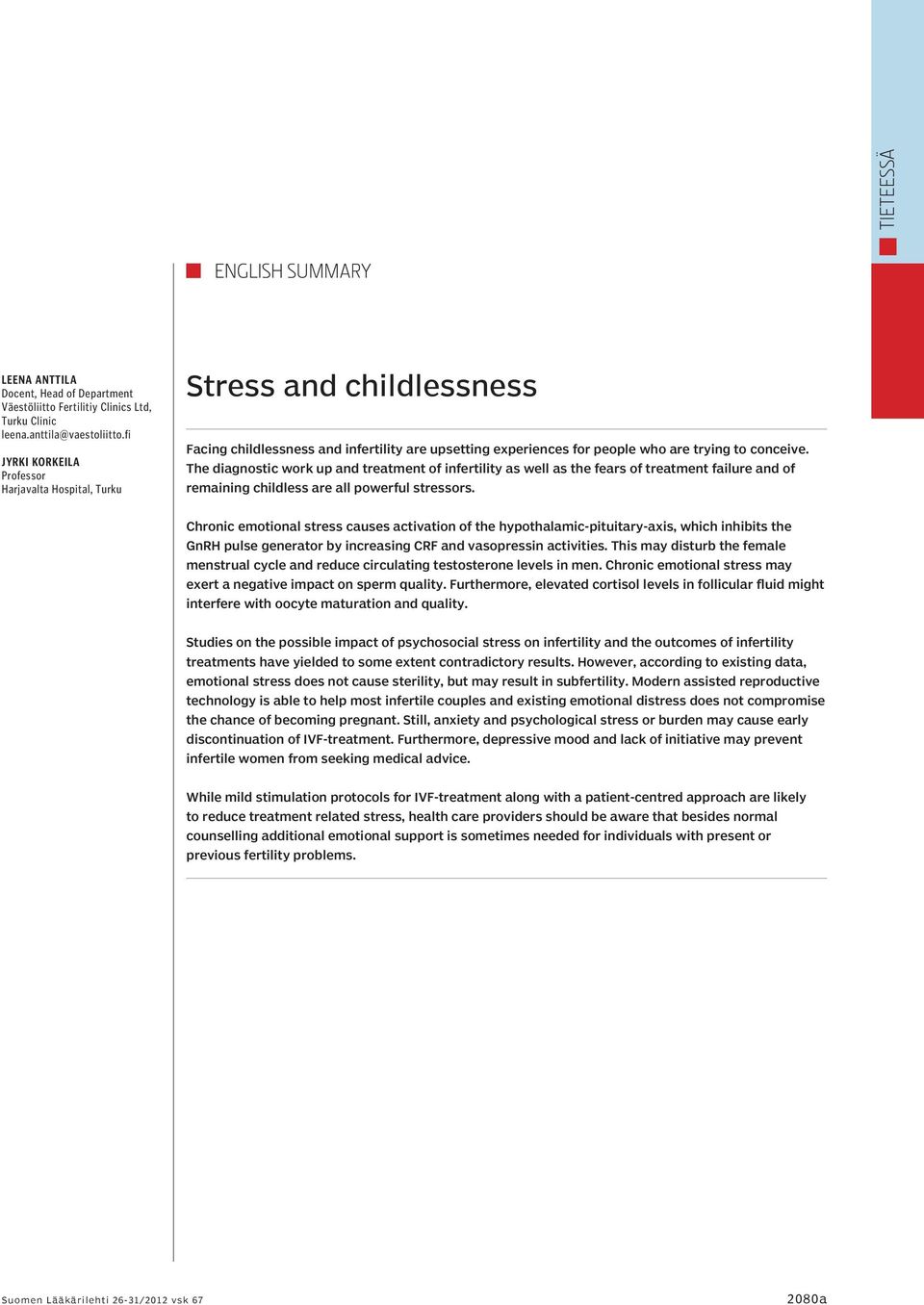 TIETEESSÄ

ENGLISH SUMMARY

LEENA ANTTILA
Docent, Head of Department
Väestöliitto Fertilitiy Clinics Ltd, Turku Clinic
leena.anttila@vaestoliitto.fi

JYRKI KORKEILA
Professor
Harjavalta Hospital, Turku

Stress and childlessness

Facing childlessness and infertility are upsetting experiences for people who are trying to conceive. The diagnostic work up and treatment of infertility as well as the fears of treatment failure and of remaining childless are all powerful stressors.

Chronic emotional stress causes activation of the hypothalamic-pituitary-axis, which inhibits the GnRH pulse generator by increasing CRF and vasopressin activities. This may disturb the female menstrual cycle and reduce circulating testosterone levels in men. Chronic emotional stress may exert a negative impact on sperm quality. Furthermore, elevated cortisol levels in follicular fluid might interfere with oocyte maturation and quality.

Studies on the possible impact of psychosocial stress on infertility and the outcomes of infertility treatments have yielded to some extent contradictory results. However, according to existing data, emotional stress does not cause sterility, but may result in subfertility. Modern assisted reproductive technology is able to help most infertile couples and existing emotional distress does not compromise the chance of becoming pregnant. Still, anxiety and psychological stress or burden may cause early discontinuation of IVF-treatment. Furthermore, depressive mood and lack of initiative may prevent infertile women from seeking medical advice.

While mild stimulation protocols for IVF-treatment along with a patient-centred approach are likely to reduce treatment related stress, health care providers should be aware that besides normal counselling additional emotional support is sometimes needed for individuals with present or previous fertility problems.

Suomen Lääkärilehti 26-31/2012 vsk 67

2080a